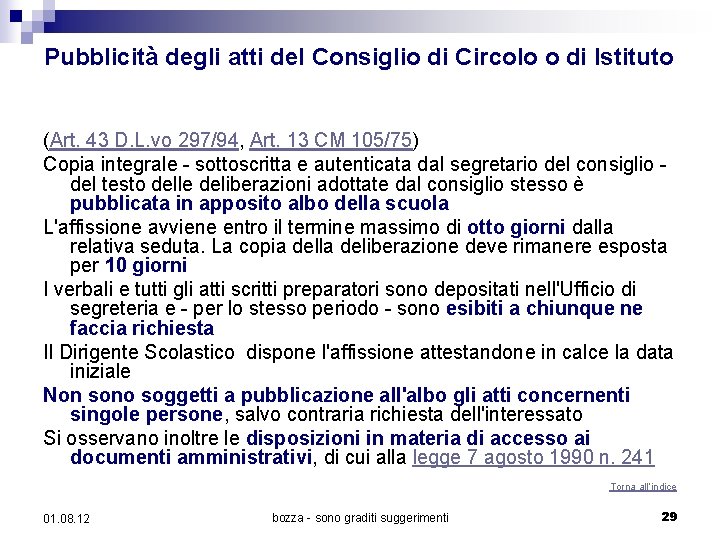 Pubblicità degli atti del Consiglio di Circolo o di Istituto

(Art. 43 D.L.vo 297/94, Art. 13 CM 105/75)

Copia integrale - sottoscritta e autenticata dal segretario del consiglio - del testo delle deliberazioni adottate dal consiglio stesso è pubblicata in apposito albo della scuola

L'affissione avviene entro il termine massimo di otto giorni dalla relativa seduta. La copia della deliberazione deve rimanere esposta per 10 giorni

I verbali e tutti gli atti scritti preparatori sono depositati nell'Ufficio di segreteria e - per lo stesso periodo - sono esibiti a chiunque ne faccia richiesta

Il Dirigente Scolastico dispone l'affissione attestandone in calce la data iniziale

Non sono soggetti a pubblicazione all'albo gli atti concernenti singole persone, salvo contraria richiesta dell'interessato

Si osservano inoltre le disposizioni in materia di accesso ai documenti amministrativi, di cui alla legge 7 agosto 1990 n. 241

Torna all'indice

01.08.12

bozza - sono graditi suggerimenti

29